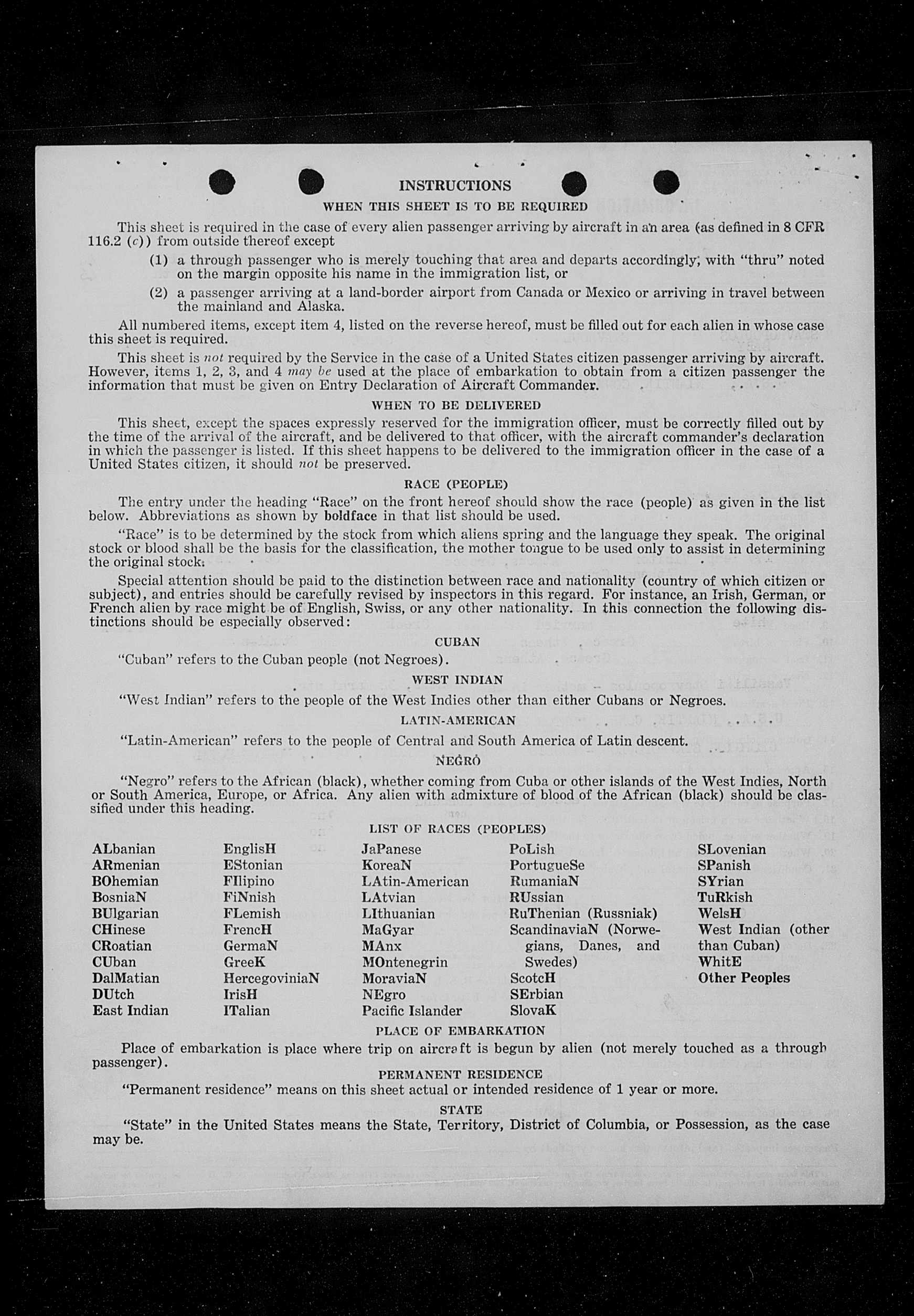 INSTRUCTIONS

WHEN THIS SHEET IS TO BE REQUIRED

This sheet is required in the case of every alien passenger arriving by aircraft in an area (as defined in 8 CFR 116.2 (c)) from outside thereof except

(1) a through passenger who is merely touching that area and departs accordingly, with "thru" noted on the margin opposite his name in the immigration list, or

(2) a passenger arriving at a land-border airport from Canada or Mexico or arriving in travel between the mainland and Alaska.

All numbered items, except item 4, listed on the reverse hereof, must be filled out for each alien in whose case this sheet is required.

This sheet is not required by the Service in the case of a United States citizen passenger arriving by aircraft. However, items 1, 2, 3, and 4 may be used at the place of embarkation to obtain from a citizen passenger the information that must be given on Entry Declaration of Aircraft Commander.

WHEN TO BE DELIVERED

This sheet, except the spaces expressly reserved for the immigration officer, must be correctly filled out by the time of the arrival of the aircraft, and be delivered to that officer, with the aircraft commander's declaration in which the passenger is listed. If this sheet happens to be delivered to the immigration officer in the case of a United States citizen, it should not be preserved.

RACE (PEOPLE)

The entry under the heading "Race" on the front hereof should show the race (people) as given in the list below. Abbreviations as shown by boldface in that list should be used.

"Race" is to be determined by the stock from which aliens spring and the language they speak. The original stock or blood shall be the basis for the classification, the mother tongue to be used only to assist in determining the original stock.

Special attention should be paid to the distinction between race and nationality (country of which citizen or subject), and entries should be carefully revised by inspectors in this regard. For instance, an Irish, German, or French alien by race might be of English, Swiss, or any other nationality. In this connection the following distinctions should be especially observed:

CUBAN

"Cuban" refers to the Cuban people (not Negroes).

WEST INDIAN

"West Indian" refers to the people of the West Indies other than either Cubans or Negroes.

LATIN-AMERICAN

"Latin-American" refers to the people of Central and South America of Latin descent.

NEGRO

"Negro" refers to the African (black), whether coming from Cuba or other islands of the West Indies, North or South America, Europe, or Africa. Any alien with admixture of blood of the African (black) should be classified under this heading.

LIST OF RACES (PEOPLES)

ALbanian
ARmenian
BOhemian
BosniaN
BUlgarian
CHinese
CRoatian
CUban
DalMatian
DUtch
East Indian

EnglisH
EStonian
FIlipino
FiNnish
FLemish
FrencH
GermaN
GreeK
HercegoviniaN
IrisH
ITalian

JaPanese
KoreaN
LAtin-American
LAtvian
LIthuanian
MaGyar
MAnx
MOntenegrin
MoraviaN
NEgro
Pacific Islander

PoLish
PortugueSe
RumaniaN
RUssian
RuThenian (Russniak)
ScandinaviaN (Norwegians, Danes, and Swedes)
ScotcH
SErbian
SlovaK

SLovenian
SPanish
SYrian
TuRkish
WelsH
West Indian (other than Cuban)
WhitE
Other Peoples

PLACE OF EMBARKATION

Place of embarkation is place where trip on aircraft is begun by alien (not merely touched as a through passenger).

PERMANENT RESIDENCE

"Permanent residence" means on this sheet actual or intended residence of 1 year or more.

STATE

"State" in the United States means the State, Territory, District of Columbia, or Possession, as the case may be.